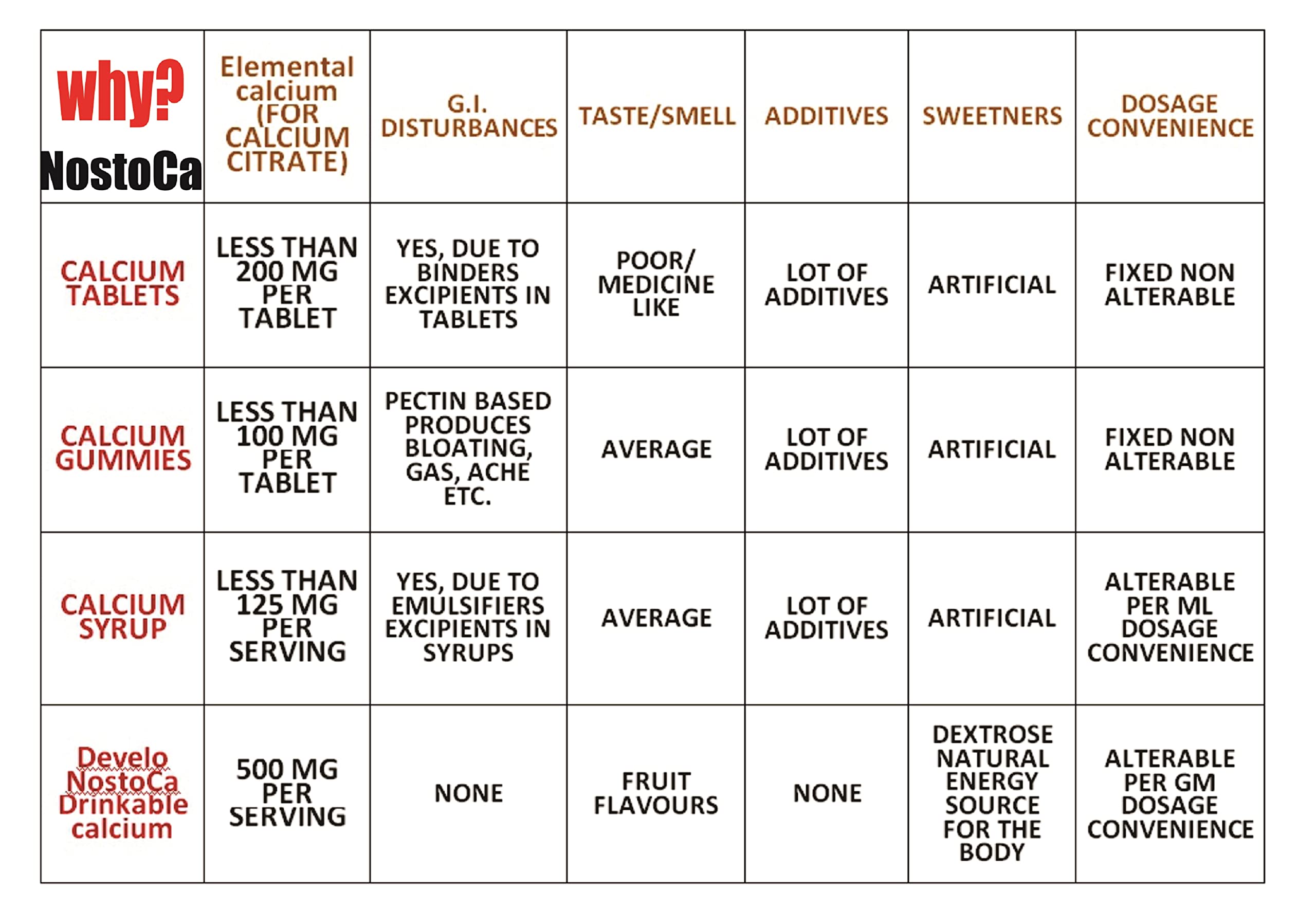 | why? NostoCa | Elemental calcium (FOR CALCIUM CITRATE) | G.I. DISTURBANCES | TASTE/SMELL | ADDITIVES | SWEETNERS | DOSAGE CONVENIENCE |
|---|---|---|---|---|---|---|
| CALCIUM TABLETS | LESS THAN 200 MG PER TABLET | YES, DUE TO BINDERS EXCIPIENTS IN TABLETS | POOR/ MEDICINE LIKE | LOT OF ADDITIVES | ARTIFICIAL | FIXED NON ALTERABLE |
| CALCIUM GUMMIES | LESS THAN 100 MG PER TABLET | PECTIN BASED PRODUCES BLOATING, GAS, ACHE ETC. | AVERAGE | LOT OF ADDITIVES | ARTIFICIAL | FIXED NON ALTERABLE |
| CALCIUM SYRUP | LESS THAN 125 MG PER SERVING | YES, DUE TO EMULSIFIERS EXCIPIENTS IN SYRUPS | AVERAGE | LOT OF ADDITIVES | ARTIFICIAL | ALTERABLE PER ML DOSAGE CONVENIENCE |
| Develo NostoCa Drinkable calcium | 500 MG PER SERVING | NONE | FRUIT FLAVOURS | NONE | DEXTROSE NATURAL ENERGY SOURCE FOR THE BODY | ALTERABLE PER GM DOSAGE CONVENIENCE |